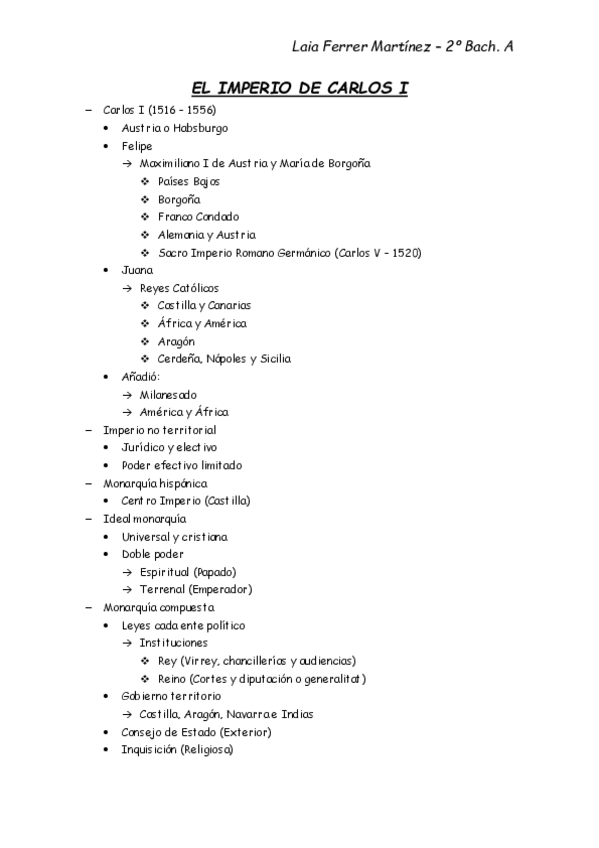 Laia Ferrer Martínez – 2º Bach. A

EL IMPERIO DE CARLOS I

– Carlos I (1516 – 1556)
• Austria o Habsburgo
• Felipe
→ Maximiliano I de Austria y María de Borgoña
❖ Países Bajos
❖ Borgoña
❖ Franco Condado
❖ Alemania y Austria
❖ Sacro Imperio Romano Germánico (Carlos V – 1520)
• Juana
→ Reyes Católicos
❖ Castilla y Canarias
❖ África y América
❖ Aragón
❖ Cerdeña, Nápoles y Sicilia
• Añadió:
→ Milanesado
→ América y África
– Imperio no territorial
• Jurídico y electivo
• Poder efectivo limitado
– Monarquía hispánica
• Centro Imperio (Castilla)
– Ideal monarquía
• Universal y cristiana
• Doble poder
→ Espiritual (Papado)
→ Terrenal (Emperador)
– Monarquía compuesta
• Leyes cada ente político
→ Instituciones
❖ Rey (Virrey, chancillerías y audiencias)
❖ Reino (Cortes y diputación o generalitat)
• Gobierno territorio
→ Castilla, Aragón, Navarra e Indias
• Consejo de Estado (Exterior)
• Inquisición (Religiosa)